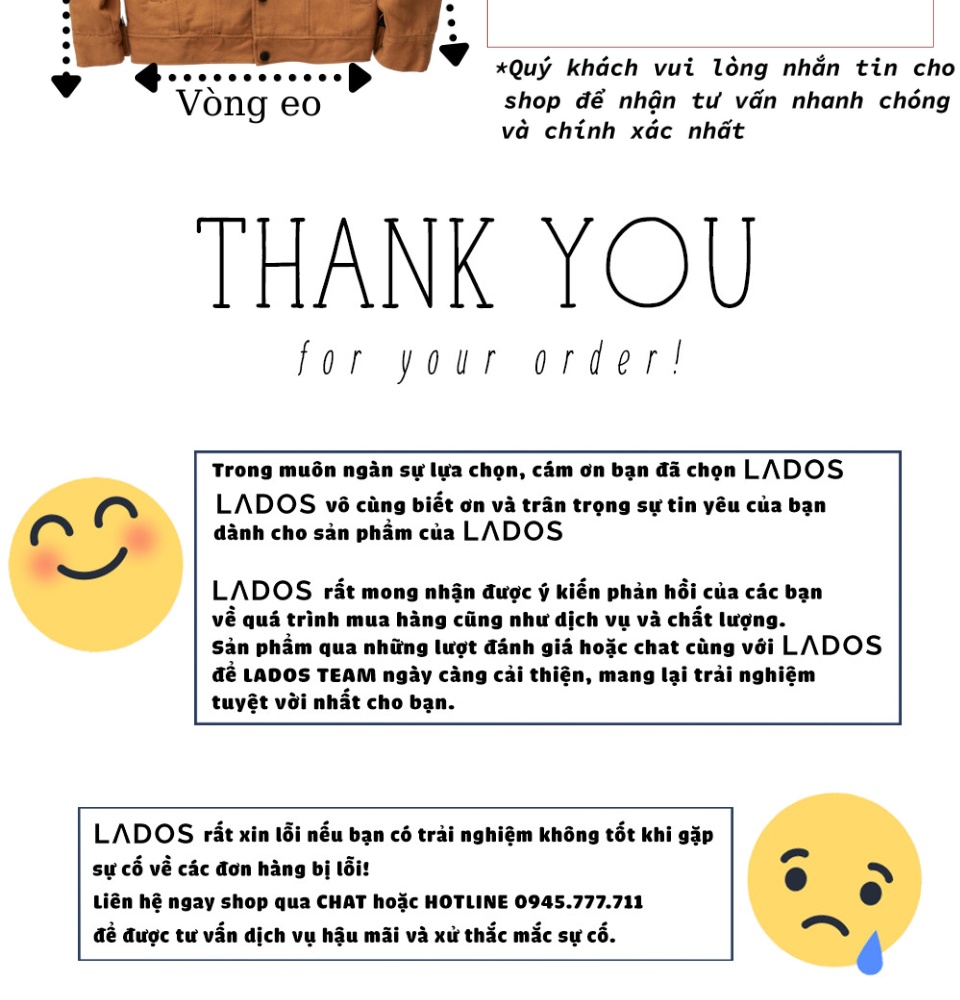 Vòng eo

*Quý khách vui lòng nhắn tin cho shop để nhận tư vấn nhanh chóng và chính xác nhất

THANK YOU

for your order!

Trong muôn ngàn sự lựa chọn, cám ơn bạn đã chọn LADOS
LADOS vô cùng biết ơn và trân trọng sự tin yêu của bạn dành cho sản phẩm của LADOS

LADOS rất mong nhận được ý kiến phản hồi của các bạn về quá trình mua hàng cũng như dịch vụ và chất lượng. Sản phẩm qua những lượt đánh giá hoặc chat cùng với LADOS để LADOS TEAM ngày càng cải thiện, mang lại trải nghiệm tuyệt vời nhất cho bạn.

LADOS rất xin lỗi nếu bạn có trải nghiệm không tốt khi gặp sự cố về các đơn hàng bị lỗi!
Liên hệ ngay shop qua CHAT hoặc HOTLINE 0945.777.711
để được tư vấn dịch vụ hậu mãi và xử thắc mắc sự cố.